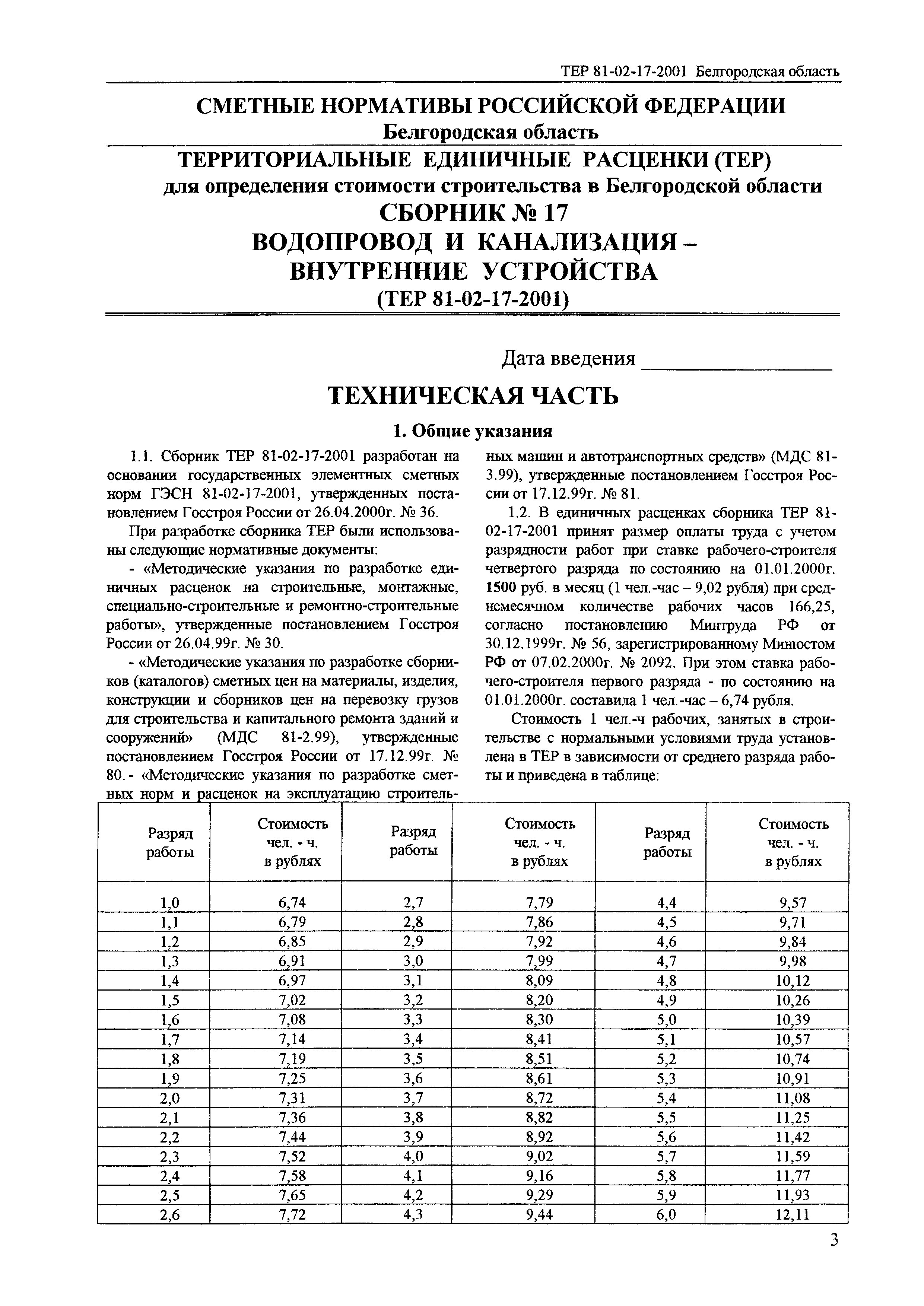 ТЕР 81-02-17-2001 Белгородская область

СМЕТНЫЕ НОРМАТИВЫ РОССИЙСКОЙ ФЕДЕРАЦИИ
Белгородская область

ТЕРРИТОРИАЛЬНЫЕ ЕДИНИЧНЫЕ РАСЦЕНКИ (ТЕР)
для определения стоимости строительства в Белгородской области
СБОРНИК № 17
ВОДОПРОВОД И КАНАЛИЗАЦИЯ – ВНУТРЕННИЕ УСТРОЙСТВА
(ТЕР 81-02-17-2001)

Дата введения ________________

ТЕХНИЧЕСКАЯ ЧАСТЬ

1. Общие указания

1.1. Сборник ТЕР 81-02-17-2001 разработан на основании государственных элементных сметных норм ГЭСН 81-02-17-2001, утвержденных постановлением Госстроя России от 26.04.2000г. № 36.

При разработке сборника ТЕР были использованы следующие нормативные документы:

- «Методические указания по разработке единичных расценок на строительные, монтажные, специально-строительные и ремонтно-строительные работы», утвержденные постановлением Госстроя России от 26.04.99г. № 30.

- «Методические указания по разработке сборников (каталогов) сметных цен на материалы, изделия, конструкции и сборников цен на перевозку грузов для строительства и капитального ремонта зданий и сооружений» (МДС 81-2.99), утвержденные постановлением Госстроя России от 17.12.99г. № 80. - «Методические указания по разработке сметных норм и расценок на эксплуатацию строительных машин и автотранспортных средств» (МДС 81-3.99), утвержденные постановлением Госстроя России от 17.12.99г. № 81.

1.2. В единичных расценках сборника ТЕР 81-02-17-2001 принят размер оплаты труда с учетом разрядности работ при ставке рабочего-строителя четвертого разряда по состоянию на 01.01.2000г. 1500 руб. в месяц (1 чел.-час – 9,02 рубля) при среднемесячном количестве рабочих часов 166,25, согласно постановлению Минтруда РФ от 30.12.1999г. № 56, зарегистрированному Минюстом РФ от 07.02.2000г. № 2092. При этом ставка рабочего-строителя первого разряда - по состоянию на 01.01.2000г. составила 1 чел.-час – 6,74 рубля.

Стоимость 1 чел.-ч рабочих, занятых в строительстве с нормальными условиями труда установлена в ТЕР в зависимости от среднего разряда работы и приведена в таблице:

| Разряд работы | Стоимость чел. - ч. в рублях | Разряд работы | Стоимость чел. - ч. в рублях | Разряд работы | Стоимость чел. - ч. в рублях |
|---|---|---|---|---|---|
| 1,0 | 6,74 | 2,7 | 7,79 | 4,4 | 9,57 |
| 1,1 | 6,79 | 2,8 | 7,86 | 4,5 | 9,71 |
| 1,2 | 6,85 | 2,9 | 7,92 | 4,6 | 9,84 |
| 1,3 | 6,91 | 3,0 | 7,99 | 4,7 | 9,98 |
| 1,4 | 6,97 | 3,1 | 8,09 | 4,8 | 10,12 |
| 1,5 | 7,02 | 3,2 | 8,20 | 4,9 | 10,26 |
| 1,6 | 7,08 | 3,3 | 8,30 | 5,0 | 10,39 |
| 1,7 | 7,14 | 3,4 | 8,41 | 5,1 | 10,57 |
| 1,8 | 7,19 | 3,5 | 8,51 | 5,2 | 10,74 |
| 1,9 | 7,25 | 3,6 | 8,61 | 5,3 | 10,91 |
| 2,0 | 7,31 | 3,7 | 8,72 | 5,4 | 11,08 |
| 2,1 | 7,36 | 3,8 | 8,82 | 5,5 | 11,25 |
| 2,2 | 7,44 | 3,9 | 8,92 | 5,6 | 11,42 |
| 2,3 | 7,52 | 4,0 | 9,02 | 5,7 | 11,59 |
| 2,4 | 7,58 | 4,1 | 9,16 | 5,8 | 11,77 |
| 2,5 | 7,65 | 4,2 | 9,29 | 5,9 | 11,93 |
| 2,6 | 7,72 | 4,3 | 9,44 | 6,0 | 12,11 |

3